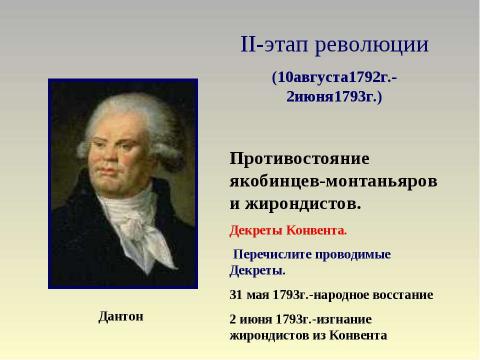 II-этап революции

(10августа1792г.-2июня1793г.)

Противостояние якобинцев-монтаньяров и жирондистов.

Декреты Конвента.

Перечислите проводимые Декреты.

31 мая 1793г.-народное восстание

2 июня 1793г.-изгнание жирондистов из Конвента

Дантон